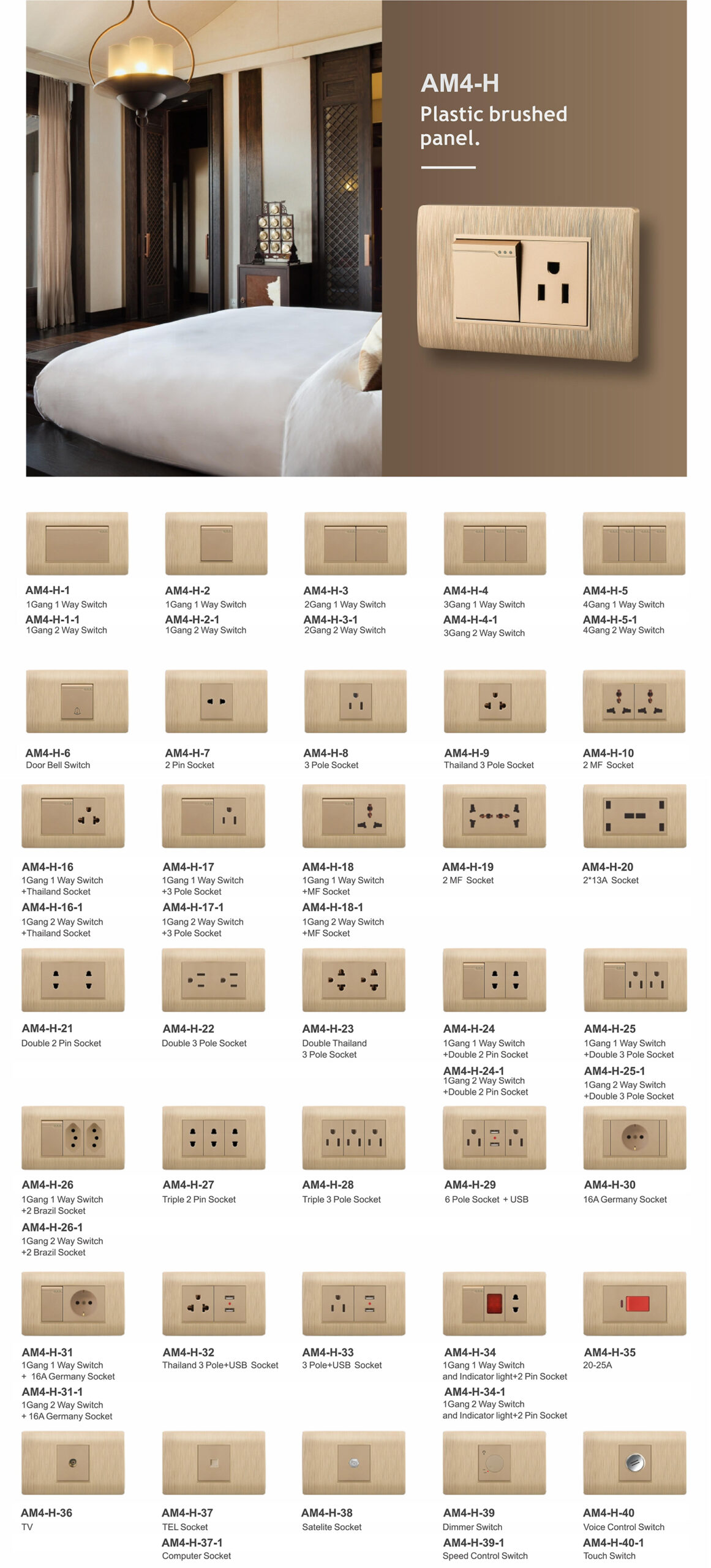 AM4-H
Plastic brushed panel.

AM4-H-1
1Gang 1 Way Switch
AM4-H-1-1
1Gang 2 Way Switch

AM4-H-2
1Gang 1 Way Switch
AM4-H-2-1
1Gang 2 Way Switch

AM4-H-3
2Gang 1 Way Switch
AM4-H-3-1
2Gang 2 Way Switch

AM4-H-4
3Gang 1 Way Switch
AM4-H-4-1
3Gang 2 Way Switch

AM4-H-5
4Gang 1 Way Switch
AM4-H-5-1
4Gang 2 Way Switch

AM4-H-6
Door Bell Switch

AM4-H-7
2 Pin Socket

AM4-H-8
3 Pole Socket

AM4-H-9
Thailand 3 Pole Socket

AM4-H-10
2 MF Socket

AM4-H-16
1Gang 1 Way Switch +Thailand Socket
AM4-H-16-1
1Gang 2 Way Switch +Thailand Socket

AM4-H-17
1Gang 1 Way Switch +3 Pole Socket
AM4-H-17-1
1Gang 2 Way Switch +3 Pole Socket

AM4-H-18
1Gang 1 Way Switch +MF Socket
AM4-H-18-1
1Gang 2 Way Switch +MF Socket

AM4-H-19
2 MF Socket

AM4-H-20
2*13A Socket

AM4-H-21
Double 2 Pin Socket

AM4-H-22
Double 3 Pole Socket

AM4-H-23
Double Thailand 3 Pole Socket

AM4-H-24
1Gang 1 Way Switch +Double 2 Pin Socket
AM4-H-24-1
1Gang 2 Way Switch +Double 2 Pin Socket

AM4-H-25
1Gang 1 Way Switch +Double 3 Pole Socket
AM4-H-25-1
1Gang 2 Way Switch +Double 3 Pole Socket

AM4-H-26
1Gang 1 Way Switch +2 Brazil Socket
AM4-H-26-1
1Gang 2 Way Switch +2 Brazil Socket

AM4-H-27
Triple 2 Pin Socket

AM4-H-28
Triple 3 Pole Socket

AM4-H-29
6 Pole Socket + USB

AM4-H-30
16A Germany Socket

AM4-H-31
1Gang 1 Way Switch + 16A Germany Socket
AM4-H-31-1
1Gang 2 Way Switch + 16A Germany Socket

AM4-H-32
Thailand 3 Pole+USB Socket

AM4-H-33
3 Pole+USB Socket

AM4-H-34
1Gang 1 Way Switch and Indicator light+2 Pin Socket
AM4-H-34-1
1Gang 2 Way Switch and Indicator light+2 Pin Socket

AM4-H-35
20-25A

AM4-H-36
TV

AM4-H-37
TEL Socket
AM4-H-37-1
Computer Socket

AM4-H-38
Satelite Socket

AM4-H-39
Dimmer Switch
AM4-H-39-1
Speed Control Switch

AM4-H-40
Voice Control Switch
AM4-H-40-1
Touch Switch